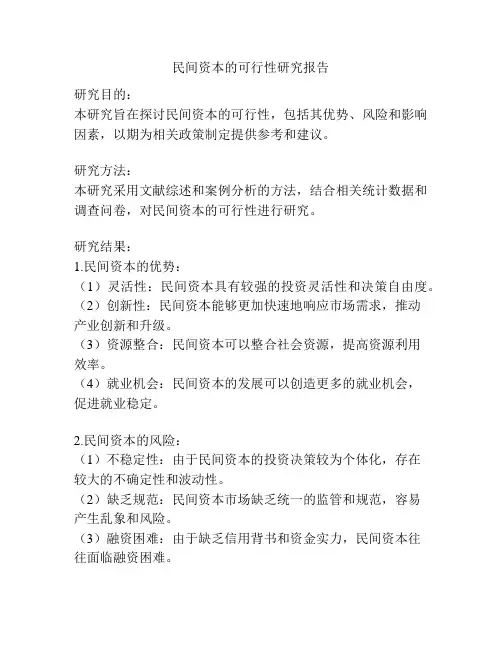 民间资本的可行性研究报告

研究目的：
本研究旨在探讨民间资本的可行性，包括其优势、风险和影响因素，以期为相关政策制定提供参考和建议。

研究方法：
本研究采用文献综述和案例分析的方法，结合相关统计数据和调查问卷，对民间资本的可行性进行研究。

研究结果：
1.民间资本的优势：
（1）灵活性：民间资本具有较强的投资灵活性和决策自由度。
（2）创新性：民间资本能够更加快速地响应市场需求，推动产业创新和升级。
（3）资源整合：民间资本可以整合社会资源，提高资源利用效率。
（4）就业机会：民间资本的发展可以创造更多的就业机会，促进就业稳定。

2.民间资本的风险：
（1）不稳定性：由于民间资本的投资决策较为个体化，存在较大的不确定性和波动性。
（2）缺乏规范：民间资本市场缺乏统一的监管和规范，容易产生乱象和风险。
（3）融资困难：由于缺乏信用背书和资金实力，民间资本往往面临融资困难。